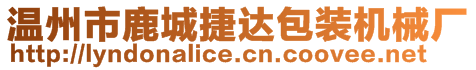 温州市鹿城捷达包装机械厂
http://lyndonalice.cn.coovee.net